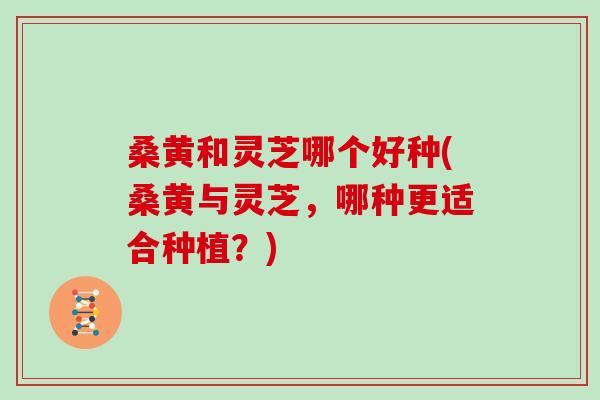 桑黄和灵芝哪个好种(桑黄与灵芝，哪种更适合种植？)